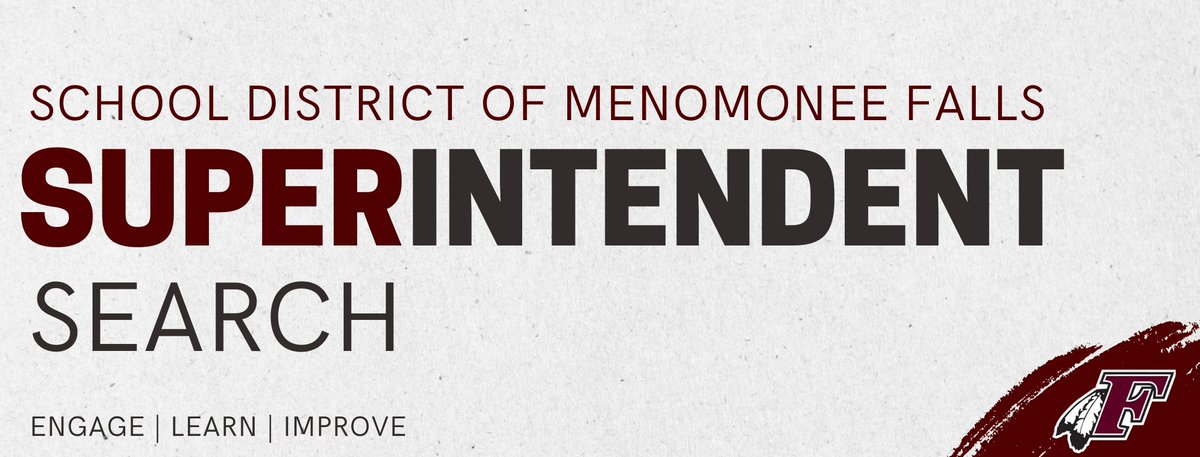 SCHOOL DISTRICT OF MENOMONEE FALLS

SUPERINTENDENT

SEARCH

ENGAGE | LEARN | IMPROVE

F